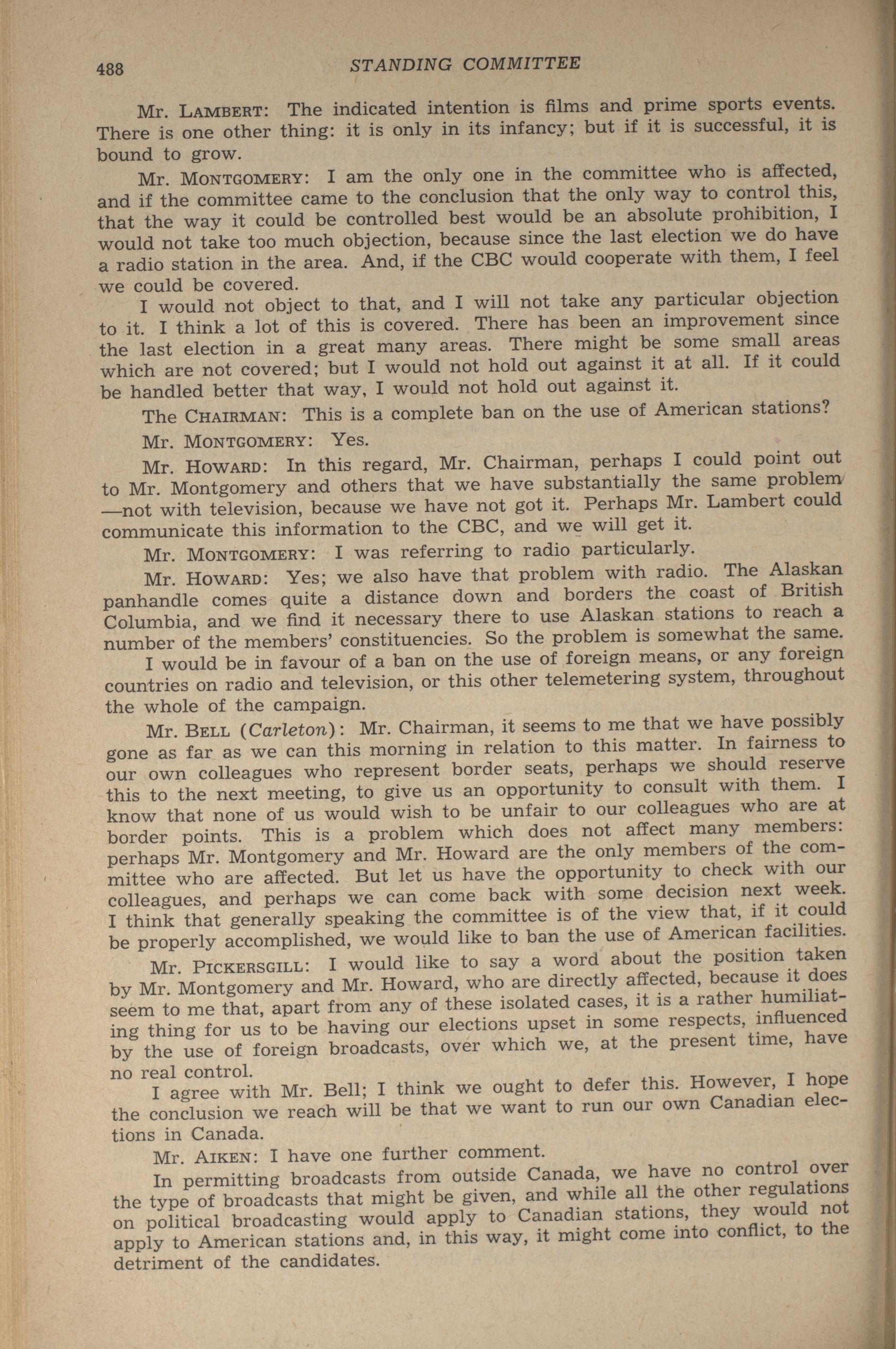 488 STANDING COMMITTEE

Mr. LAMBERT: The indicated intention is films and prime sports events. There is one other thing: it is only in its infancy; but if it is successful, it is bound to grow.

Mr. MONTGOMERY: I am the only one in the committee who is affected, and if the committee came to the conclusion that the only way to control this, that the way it could be controlled best would be an absolute prohibition, I would not take too much objection, because since the last election we do have a radio station in the area. And, if the CBC would cooperate with them, I feel we could be covered.

I would not object to that, and I will not take any particular objection to it. I think a lot of this is covered. There has been an improvement since the last election in a great many areas. There might be some small areas which are not covered; but I would not hold out against it at all. If it could be handled better that way, I would not hold out against it.

The CHAIRMAN: This is a complete ban on the use of American stations?

Mr. MONTGOMERY: Yes.

Mr. HOWARD: In this regard, Mr. Chairman, perhaps I could point out to Mr. Montgomery and others that we have substantially the same problem —not with television, because we have not got it. Perhaps Mr. Lambert could communicate this information to the CBC, and we will get it.

Mr. MONTGOMERY: I was referring to radio particularly.

Mr. HOWARD: Yes; we also have that problem with radio. The Alaskan panhandle comes quite a distance down and borders the coast of British Columbia, and we find it necessary there to use Alaskan stations to reach a number of the members' constituencies. So the problem is somewhat the same.

I would be in favour of a ban on the use of foreign means, or any foreign countries on radio and television, or this other telemetering system, throughout the whole of the campaign.

Mr. BELL (Carleton): Mr. Chairman, it seems to me that we have possibly gone as far as we can this morning in relation to this matter. In fairness to our own colleagues who represent border seats, perhaps we should reserve this to the next meeting, to give us an opportunity to consult with them. I know that none of us would wish to be unfair to our colleagues who are at border points. This is a problem which does not affect many members: perhaps Mr. Montgomery and Mr. Howard are the only members of the committee who are affected. But let us have the opportunity to check with our colleagues, and perhaps we can come back with some decision next week. I think that generally speaking the committee is of the view that, if it could be properly accomplished, we would like to ban the use of American facilities.

Mr. PICKERSGILL: I would like to say a word about the position taken by Mr. Montgomery and Mr. Howard, who are directly affected, because it does seem to me that, apart from any of these isolated cases, it is a rather humiliating thing for us to be having our elections upset in some respects, influenced by the use of foreign broadcasts, over which we, at the present time, have no real control.

I agree with Mr. Bell; I think we ought to defer this. However, I hope the conclusion we reach will be that we want to run our own Canadian elections in Canada.

Mr. AIKEN: I have one further comment.

In permitting broadcasts from outside Canada, we have no control over the type of broadcasts that might be given, and while all the other regulations on political broadcasting would apply to Canadian stations, they would not apply to American stations and, in this way, it might come into conflict, to the detriment of the candidates.